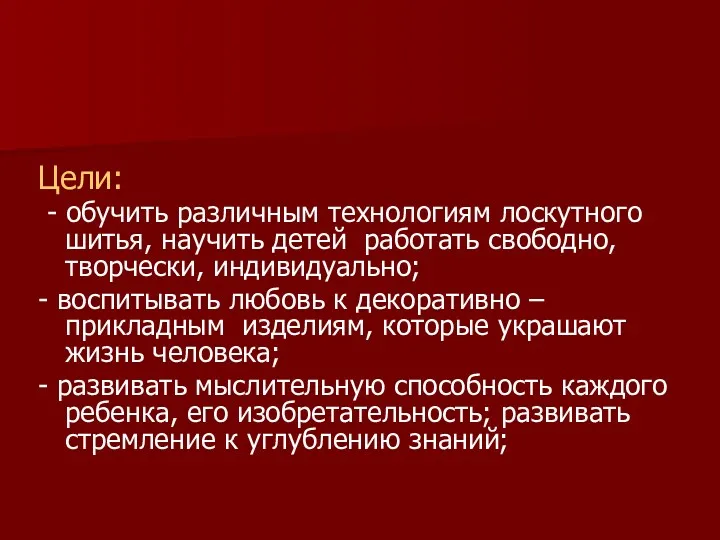 Цели:
- обучить различным технологиям лоскутного шитья, научить детей работать свободно, творчески, индивидуально;
- воспитывать любовь к декоративно – прикладным изделиям, которые украшают жизнь человека;
- развивать мыслительную способность каждого ребенка, его изобретательность; развивать стремление к углублению знаний;